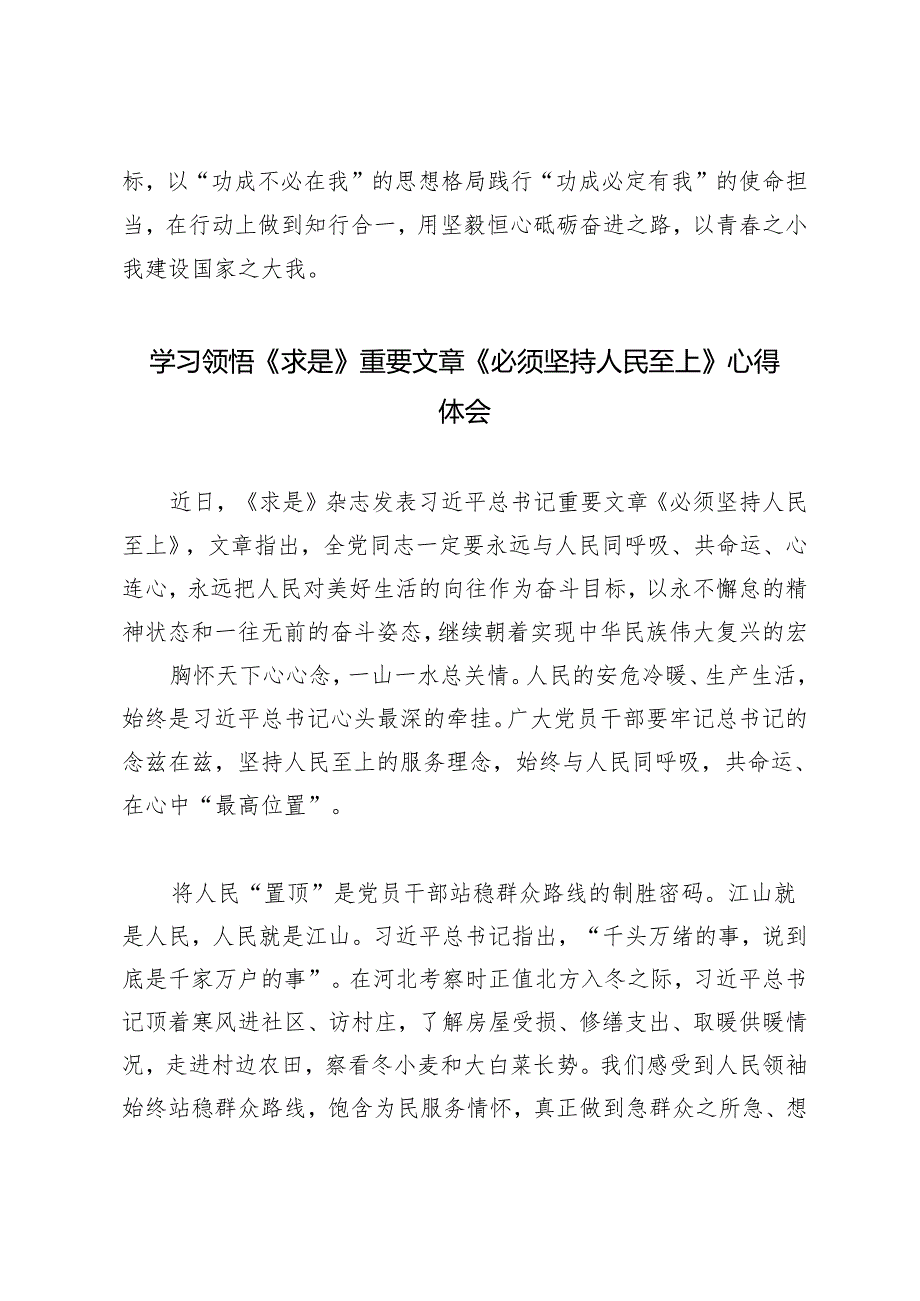 标，以“功成不必在我”的思想格局践行“功成必定有我”的使命担当，在行动上做到知行合一，用坚毅恒心砥砺奋进之路，以青春之小我建设国家之大我。

学习领悟《求是》重要文章《必须坚持人民至上》心得体会

近日，《求是》杂志发表习近平总书记重要文章《必须坚持人民至上》，文章指出，全党同志一定要永远与人民同呼吸、共命运、心连心，永远把人民对美好生活的向往作为奋斗目标，以永不懈怠的精神状态和一往无前的奋斗姿态，继续朝着实现中华民族伟大复兴的宏

胸怀天下心心念，一山一水总关情。人民的安危冷暖、生产生活，始终是习近平总书记心头最深的牵挂。广大党员干部要牢记总书记的念兹在兹，坚持人民至上的服务理念，始终与人民同呼吸，共命运、在心中“最高位置”。

将人民“置顶”是党员干部站稳群众路线的制胜密码。江山就是人民，人民就是江山。习近平总书记指出，“千头万绪的事，说到底是千家万户的事”。在河北考察时正值北方入冬之际，习近平总书记顶着寒风进社区、访村庄，了解房屋受损、修缮支出、取暖供暖情况，走进村边农田，察看冬小麦和大白菜长势。我们感受到人民领袖始终站稳群众路线，饱含为民服务情怀，真正做到急群众之所急、想